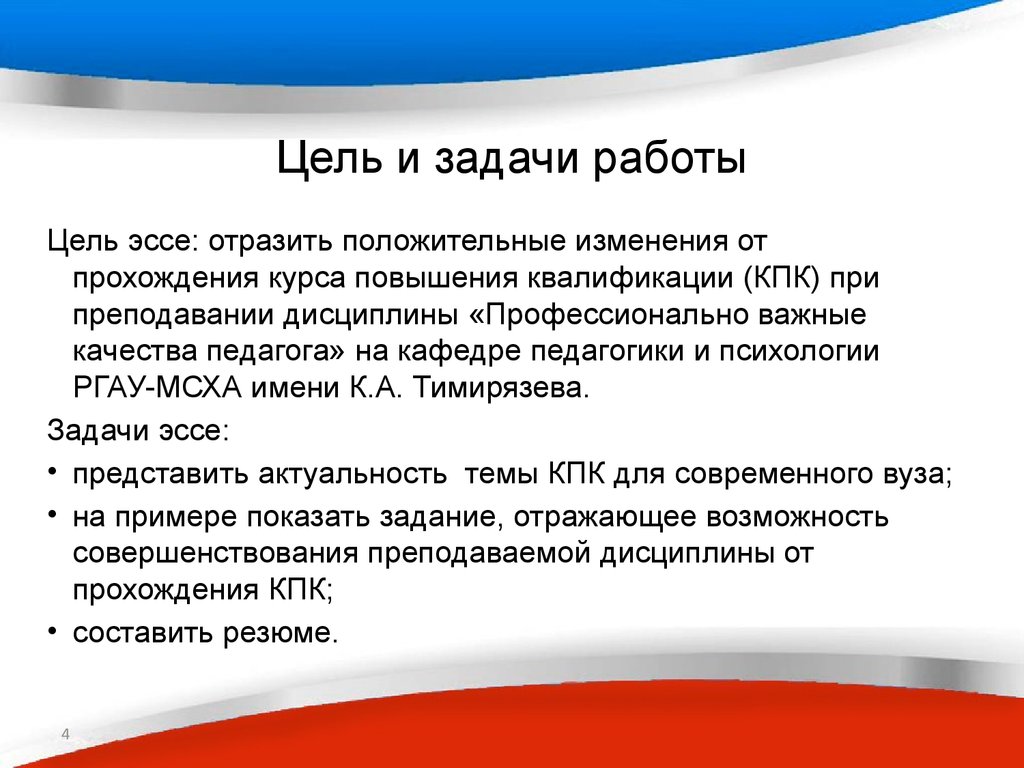 Цель и задачи работы

Цель эссе: отразить положительные изменения от прохождения курса повышения квалификации (КПК) при преподавании дисциплины «Профессионально важные качества педагога» на кафедре педагогики и психологии РГАУ-МСХА имени К.А. Тимирязева.

Задачи эссе:

• представить актуальность темы КПК для современного вуза;
• на примере показать задание, отражающее возможность совершенствования преподаваемой дисциплины от прохождения КПК;
• составить резюме.

4